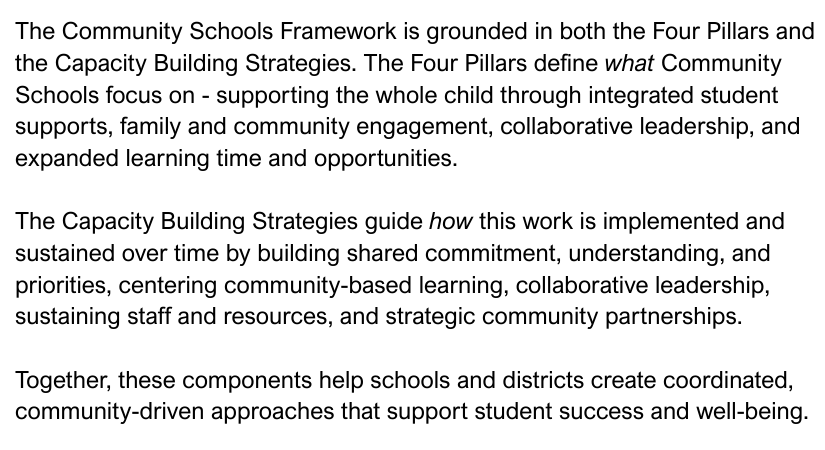 The Community Schools Framework is grounded in both the Four Pillars and the Capacity Building Strategies. The Four Pillars define what Community Schools focus on - supporting the whole child through integrated student supports, family and community engagement, collaborative leadership, and expanded learning time and opportunities.

The Capacity Building Strategies guide how this work is implemented and sustained over time by building shared commitment, understanding, and priorities, centering community-based learning, collaborative leadership, sustaining staff and resources, and strategic community partnerships.

Together, these components help schools and districts create coordinated, community-driven approaches that support student success and well-being.